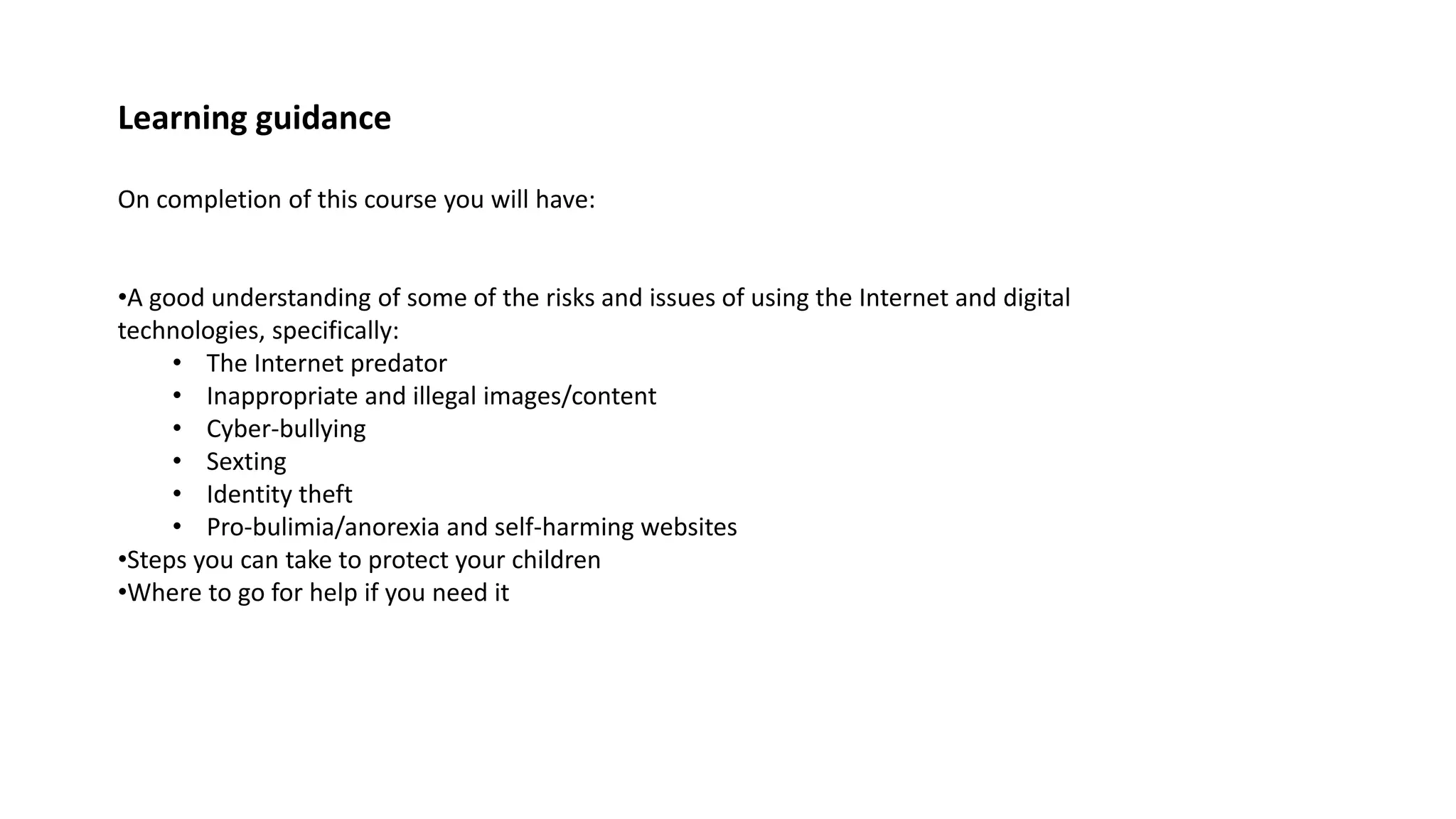 Learning guidance

On completion of this course you will have:

• A good understanding of some of the risks and issues of using the Internet and digital technologies, specifically:
• The Internet predator
• Inappropriate and illegal images/content
• Cyber-bullying
• Sexting
• Identity theft
• Pro-bulimia/anorexia and self-harming websites
• Steps you can take to protect your children
• Where to go for help if you need it